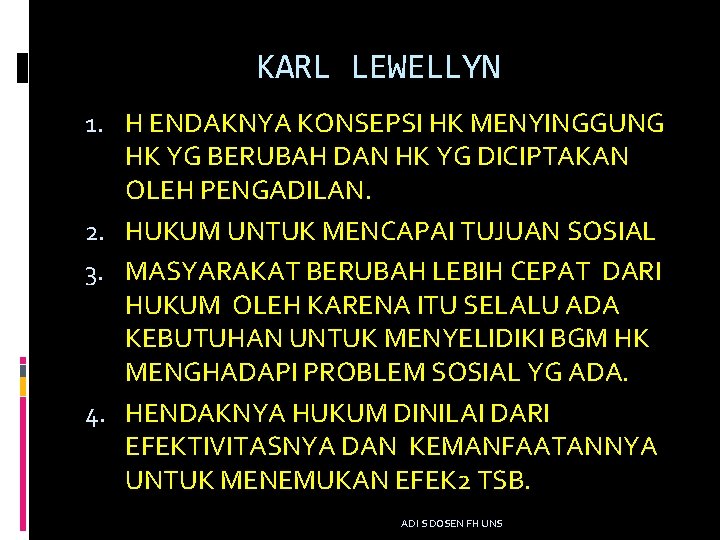 KARL LEWELLYN

1. H ENDAKNYA KONSEPSI HK MENYINGGUNG HK YG BERUBAH DAN HK YG DICIPTAKAN OLEH PENGADILAN.
2. HUKUM UNTUK MENCAPAI TUJUAN SOSIAL
3. MASYARAKAT BERUBAH LEBIH CEPAT DARI HUKUM OLEH KARENA ITU SELALU ADA KEBUTUHAN UNTUK MENYELIDIKI BGM HK MENGHADAPI PROBLEM SOSIAL YG ADA.
4. HENDAKNYA HUKUM DINILAI DARI EFEKTIVITASNYA DAN KEMANFAATANNYA UNTUK MENEMUKAN EFEK2 TSB.

ADI S DOSEN FH UNS